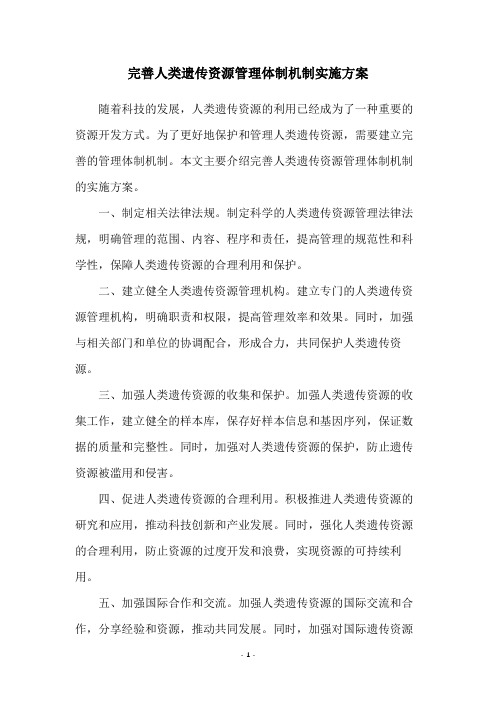 完善人类遗传资源管理体制机制实施方案

随着科技的发展，人类遗传资源的利用已经成为了一种重要的资源开发方式。为了更好地保护和管理人类遗传资源，需要建立完善的管理体制机制。本文主要介绍完善人类遗传资源管理体制机制的实施方案。

一、制定相关法律法规。制定科学的人类遗传资源管理法律法规，明确管理的范围、内容、程序和责任，提高管理的规范性和科学性，保障人类遗传资源的合理利用和保护。

二、建立健全人类遗传资源管理机构。建立专门的人类遗传资源管理机构，明确职责和权限，提高管理效率和效果。同时，加强与相关部门和单位的协调配合，形成合力，共同保护人类遗传资源。

三、加强人类遗传资源的收集和保护。加强人类遗传资源的收集工作，建立健全的样本库，保存好样本信息和基因序列，保证数据的质量和完整性。同时，加强对人类遗传资源的保护，防止遗传资源被滥用和侵害。

四、促进人类遗传资源的合理利用。积极推进人类遗传资源的研究和应用，推动科技创新和产业发展。同时，强化人类遗传资源的合理利用，防止资源的过度开发和浪费，实现资源的可持续利用。

五、加强国际合作和交流。加强人类遗传资源的国际交流和合作，分享经验和资源，推动共同发展。同时，加强对国际遗传资源

- 1 -